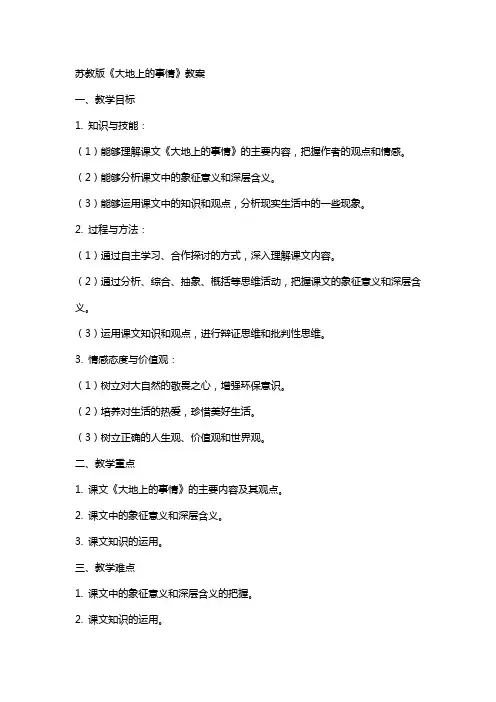 苏教版《大地上的事情》教案

一、教学目标

1. 知识与技能：

（1）能够理解课文《大地上的事情》的主要内容，把握作者的观点和情感。

（2）能够分析课文中的象征意义和深层含义。

（3）能够运用课文中的知识和观点，分析现实生活中的一些现象。

2. 过程与方法：

（1）通过自主学习、合作探讨的方式，深入理解课文内容。

（2）通过分析、综合、抽象、概括等思维活动，把握课文的象征意义和深层含义。

（3）运用课文知识和观点，进行辩证思维和批判性思维。

3. 情感态度与价值观：

（1）树立对大自然的敬畏之心，增强环保意识。

（2）培养对生活的热爱，珍惜美好生活。

（3）树立正确的人生观、价值观和世界观。

二、教学重点

1. 课文《大地上的事情》的主要内容及其观点。

2. 课文中的象征意义和深层含义。

3. 课文知识的运用。

三、教学难点

1. 课文中的象征意义和深层含义的把握。

2. 课文知识的运用。